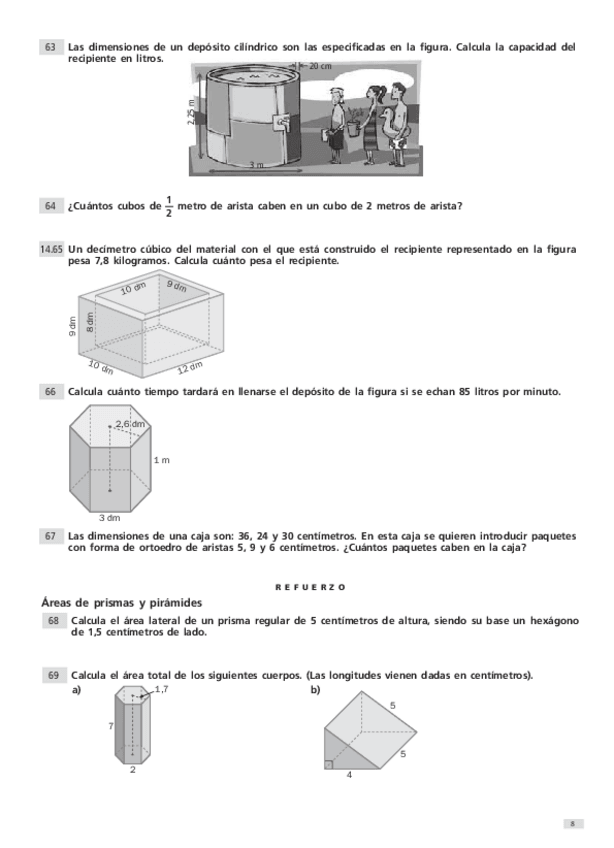 63 Las dimensiones de un depósito cilíndrico son las especificadas en la figura. Calcula la capacidad del recipiente en litros.

20 cm
2,25 m
3 m

64 ¿Cuántos cubos de $\frac{1}{2}$ metro de arista caben en un cubo de 2 metros de arista?

14.65 Un decímetro cúbico del material con el que está construido el recipiente representado en la figura pesa 7,8 kilogramos. Calcula cuánto pesa el recipiente.

10 dm
9 dm
9 dm
8 dm
10 dm
12 dm

66 Calcula cuánto tiempo tardará en llenarse el depósito de la figura si se echan 85 litros por minuto.

2,6 dm
1 m
3 dm

67 Las dimensiones de una caja son: 36, 24 y 30 centímetros. En esta caja se quieren introducir paquetes con forma de ortoedro de aristas 5, 9 y 6 centímetros. ¿Cuántos paquetes caben en la caja?

REFUERZO

Áreas de prismas y pirámides

68 Calcula el área lateral de un prisma regular de 5 centímetros de altura, siendo su base un hexágono de 1,5 centímetros de lado.

69 Calcula el área total de los siguientes cuerpos. (Las longitudes vienen dadas en centímetros).

a)
1,7
7
2

b)
5
5
4

8